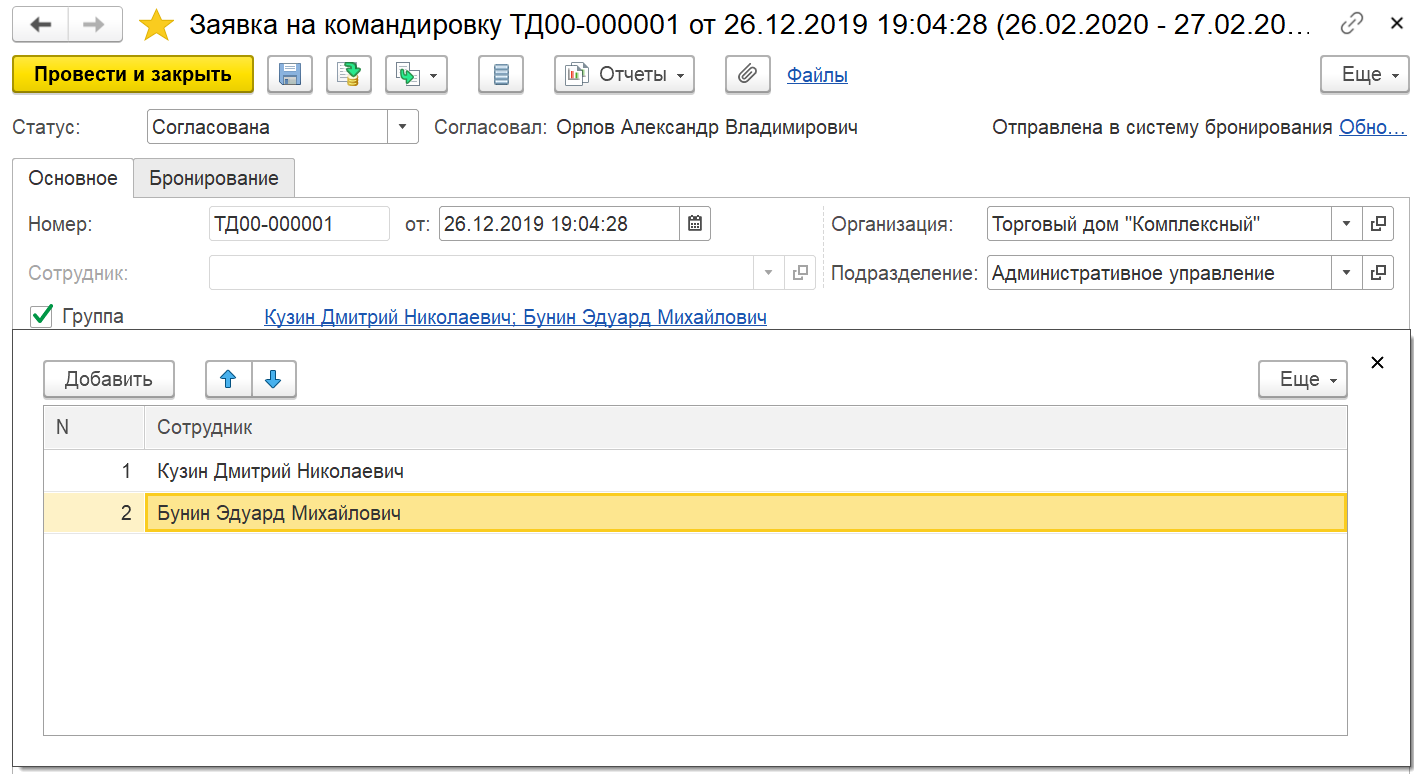 Заявка на командировку ТД00-000001 от 26.12.2019 19:04:28 (26.02.2020 - 27.02.20...

Провести и закрыть

Отчеты

Файлы

Еще

Статус: Согласована

Согласовал: Орлов Александр Владимирович

Отправлена в систему бронирования Обно...

Основное

Бронирование

Номер: ТД00-000001 от: 26.12.2019 19:04:28

Организация: Торговый дом "Комплексный"

Сотрудник:

Подразделение: Административное управление

Группа Кузин Дмитрий Николаевич; Бунин Эдуард Михайлович

Добавить

Еще

| N | Сотрудник |
|---|---|
| 1 | Кузин Дмитрий Николаевич |
| 2 | Бунин Эдуард Михайлович |